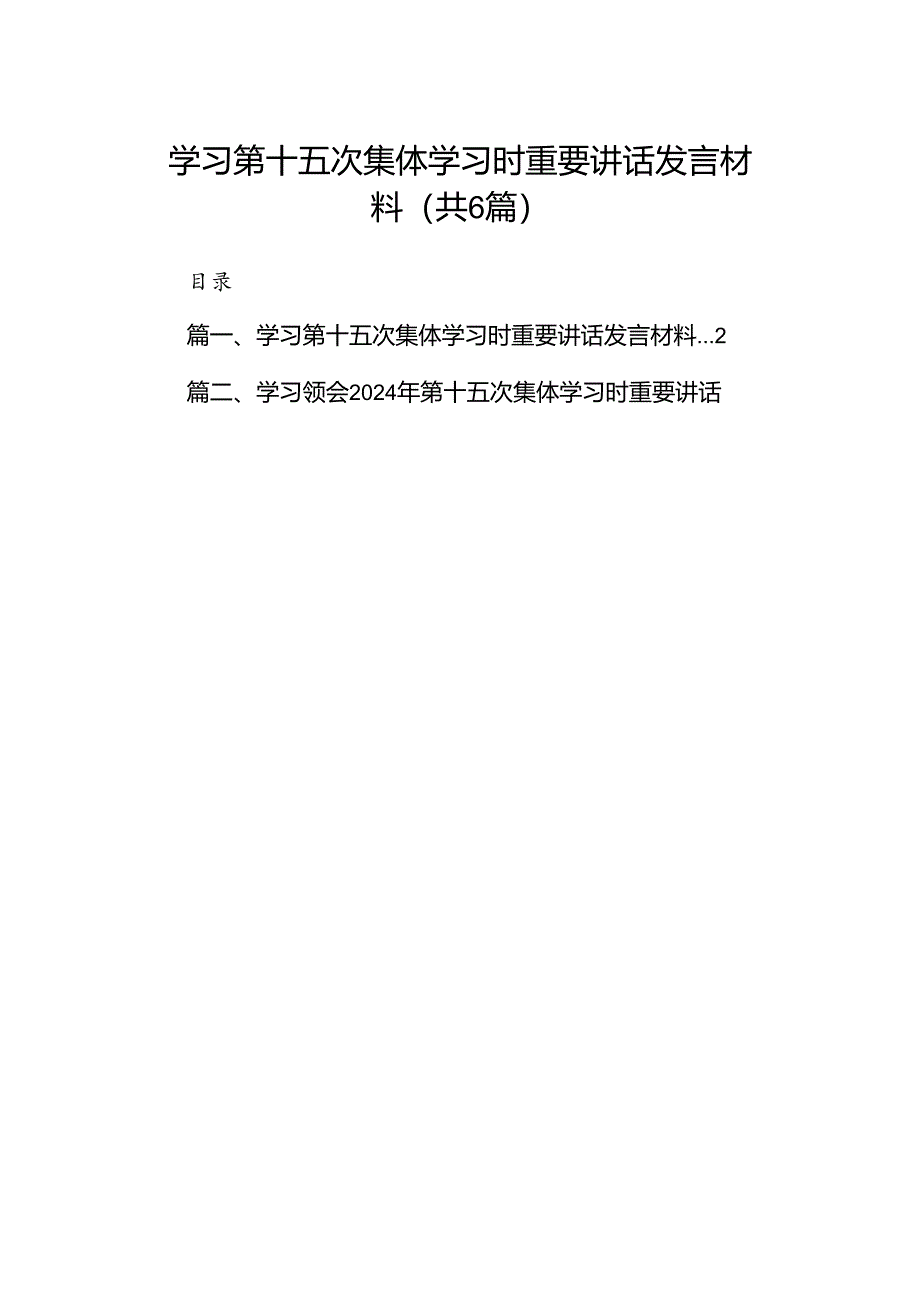 学习第十五次集体学习时重要讲话发言材料（共6篇）

目录

篇一、学习第十五次集体学习时重要讲话发言材料...2

篇二、学习领会2024年第十五次集体学习时重要讲话